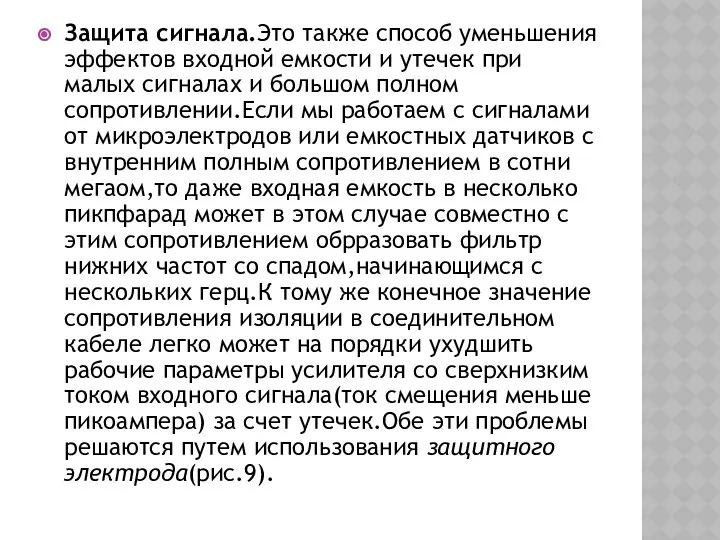 Защита сигнала.Это также способ уменьшения эффектов входной емкости и утечек при малых сигналах и большом полном сопротивлении.Если мы работаем с сигналами от микроэлектродов или емкостных датчиков с внутренним полным сопротивлением в сотни мегаом,то даже входная емкость в несколько пикпфарад может в этом случае совместно с этим сопротивлением обрразовать фильтр нижних частот со спадом,начинающимся с нескольких герц.К тому же конечное значение сопротивления изоляции в соединительном кабеле легко может на порядки ухудшить рабочие параметры усилителя со сверхнизким током входного сигнала(ток смещения меньше пикоампера) за счет утечек.Обе эти проблемы решаются путем использования защитного электрода(рис.9).